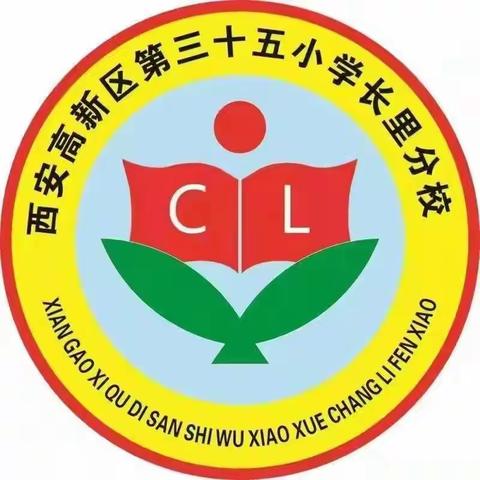 西安高新区第三十五小学长里分校

C L

XIAN GAO XI QU DI SAN SHI WU XIAO XUE CHANG LI FEN XIAO